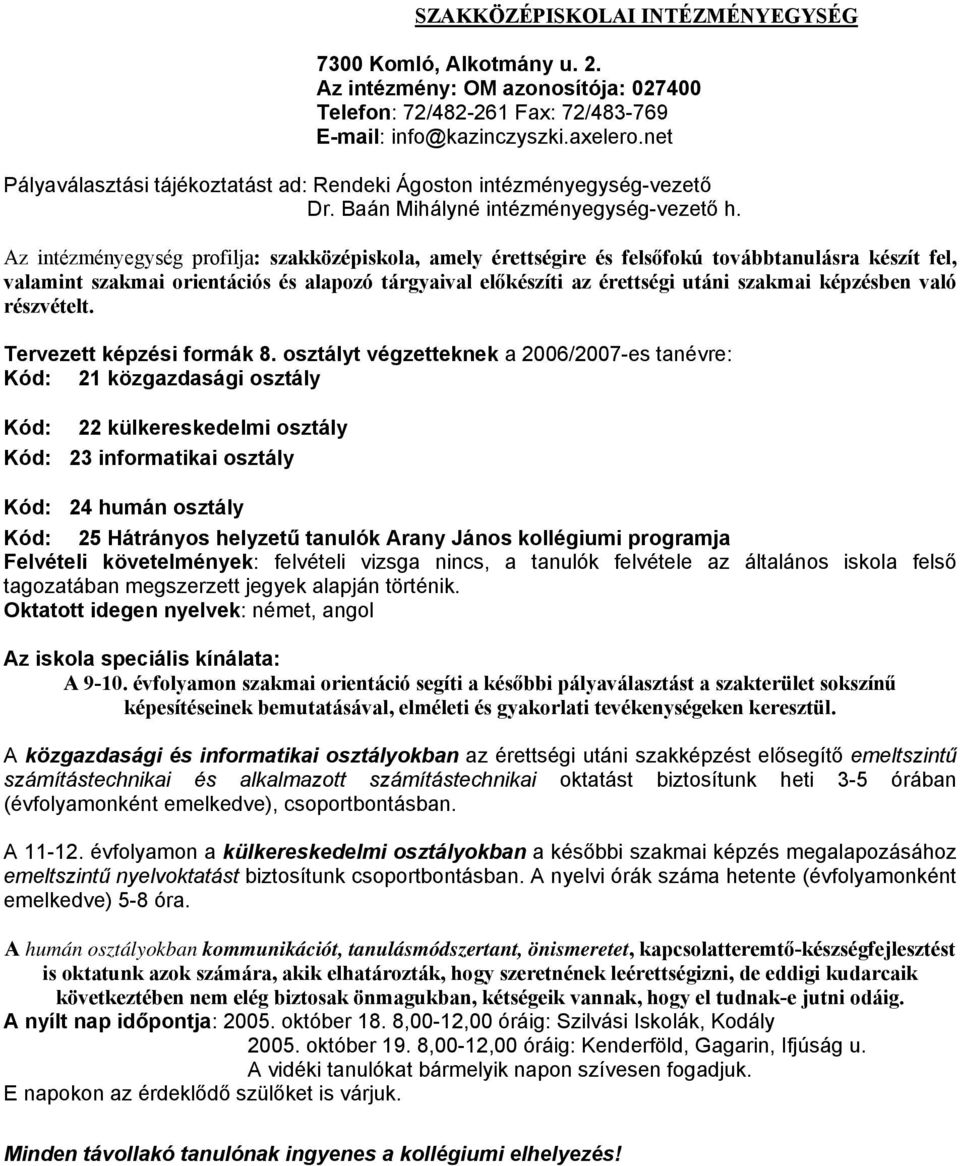 SZAKKÖZÉPISKOLAI INTÉZMÉNYEGYSÉG

7300 Komló, Alkotmány u. 2.
Az intézmény: OM azonosítója: 027400
Telefon: 72/482-261 Fax: 72/483-769
E-mail: info@kazinczyszki.axelero.net

Pályaválasztási tájékoztatást ad: Rendeki Ágoston intézményegység-vezető
Dr. Baán Mihályné intézményegység-vezető h.

Az intézményegység profilja: szakközépiskola, amely érettségire és felsőfokú továbbtanulásra készít fel, valamint szakmai orientációs és alapozó tárgyaival előkészíti az érettségi utáni szakmai képzésben való részvételt.

Tervezett képzési formák 8. osztályt végzetteknek a 2006/2007-es tanévre:
Kód: 21 közgazdasági osztály

Kód: 22 külkereskedelmi osztály
Kód: 23 informatikai osztály

Kód: 24 humán osztály

Kód: 25 Hátrányos helyzetű tanulók Arany János kollégiumi programja
Felvételi követelmények: felvételi vizsga nincs, a tanulók felvétele az általános iskola felső tagozatában megszerzett jegyek alapján történik.
Oktatott idegen nyelvek: német, angol

Az iskola speciális kínálata:
A 9-10. évfolyamon szakmai orientáció segíti a későbbi pályaválasztást a szakterület sokszínű képesítéseinek bemutatásával, elméleti és gyakorlati tevékenységeken keresztül.

A közgazdasági és informatikai osztályokban az érettségi utáni szakképzést elősegítő emeltszintű számítástechnikai és alkalmazott számítástechnikai oktatást biztosítunk heti 3-5 órában (évfolyamonként emelkedve), csoportbontásban.

A 11-12. évfolyamon a külkereskedelmi osztályokban a későbbi szakmai képzés megalapozásához emeltszintű nyelvoktatást biztosítunk csoportbontásban. A nyelvi órák száma hetente (évfolyamonként emelkedve) 5-8 óra.

A humán osztályokban kommunikációt, tanulásmódszertant, önismeretet, kapcsolatteremtő-készségfejlesztést is oktatunk azok számára, akik elhatározták, hogy szeretnének leérettségizni, de eddigi kudarcaik következtében nem elég biztosak önmagukban, kétségeik vannak, hogy el tudnak-e jutni odáig.
A nyílt nap időpontja: 2005. október 18. 8,00-12,00 óráig: Szilvási Iskolák, Kodály
2005. október 19. 8,00-12,00 óráig: Kenderföld, Gagarin, Ifjúság u.
A vidéki tanulókat bármelyik napon szívesen fogadjuk.
E napokon az érdeklődő szülőket is várjuk.

Minden távollakó tanulónak ingyenes a kollégiumi elhelyezés!